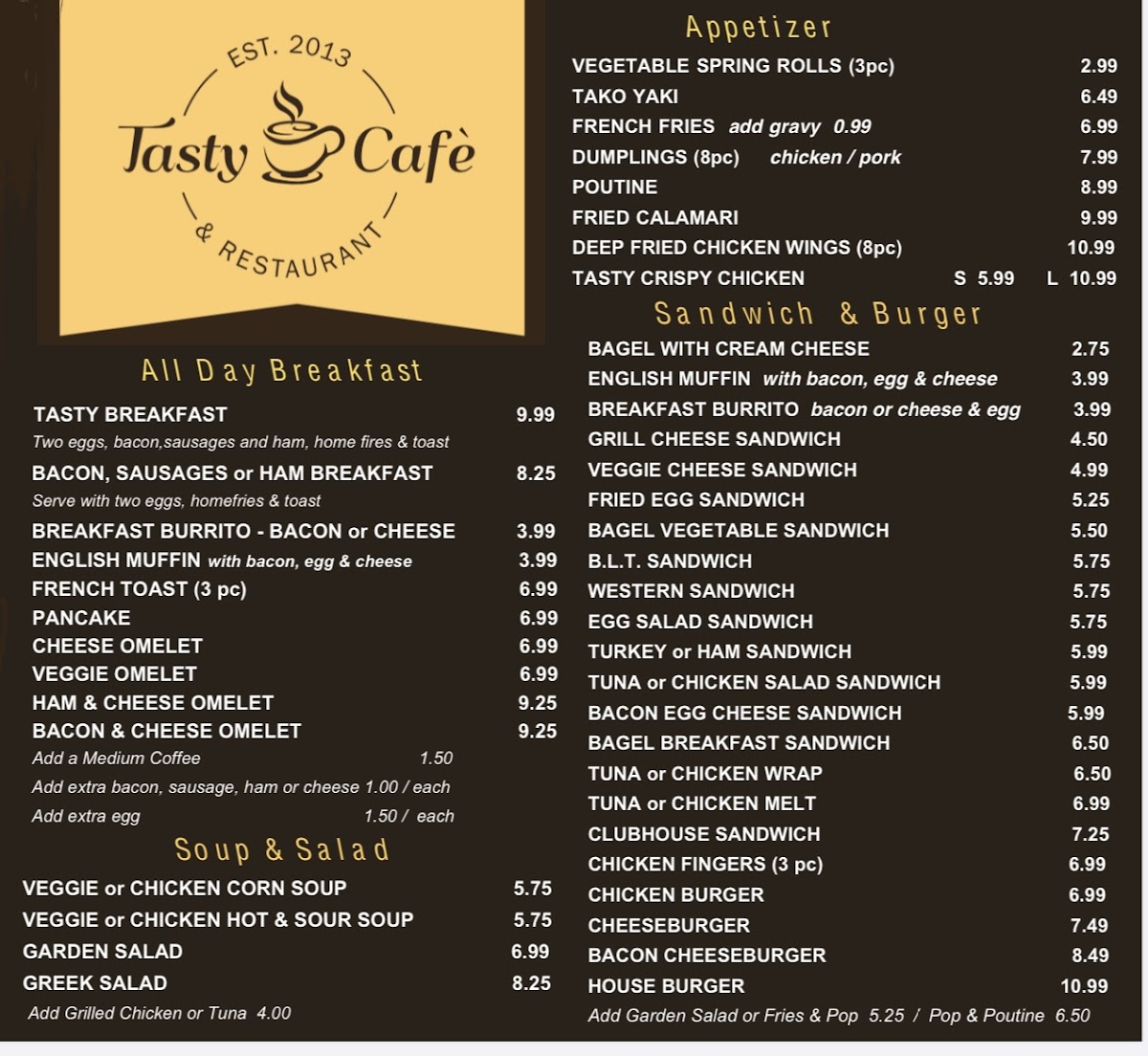 EST. 2013
Tasty Cafè
& RESTAURANT

All Day Breakfast

TASTY BREAKFAST 9.99
Two eggs, bacon,sausages and ham, home fires & toast
BACON, SAUSAGES or HAM BREAKFAST 8.25
Serve with two eggs, homefries & toast
BREAKFAST BURRITO - BACON or CHEESE 3.99
ENGLISH MUFFIN with bacon, egg & cheese 3.99
FRENCH TOAST (3 pc) 6.99
PANCAKE 6.99
CHEESE OMELET 6.99
VEGGIE OMELET 6.99
HAM & CHEESE OMELET 9.25
BACON & CHEESE OMELET 9.25
Add a Medium Coffee 1.50
Add extra bacon, sausage, ham or cheese 1.00 / each
Add extra egg 1.50 / each

Soup & Salad

VEGGIE or CHICKEN CORN SOUP 5.75
VEGGIE or CHICKEN HOT & SOUR SOUP 5.75
GARDEN SALAD 6.99
GREEK SALAD 8.25
Add Grilled Chicken or Tuna 4.00

Appetizer

VEGETABLE SPRING ROLLS (3pc) 2.99
TAKO YAKI 6.49
FRENCH FRIES add gravy 0.99 6.99
DUMPLINGS (8pc) chicken / pork 7.99
POUTINE 8.99
FRIED CALAMARI 9.99
DEEP FRIED CHICKEN WINGS (8pc) 10.99
TASTY CRISPY CHICKEN S 5.99 L 10.99

Sandwich & Burger

BAGEL WITH CREAM CHEESE 2.75
ENGLISH MUFFIN with bacon, egg & cheese 3.99
BREAKFAST BURRITO bacon or cheese & egg 3.99
GRILL CHEESE SANDWICH 4.50
VEGGIE CHEESE SANDWICH 4.99
FRIED EGG SANDWICH 5.25
BAGEL VEGETABLE SANDWICH 5.50
B.L.T. SANDWICH 5.75
WESTERN SANDWICH 5.75
EGG SALAD SANDWICH 5.75
TURKEY or HAM SANDWICH 5.99
TUNA or CHICKEN SALAD SANDWICH 5.99
BACON EGG CHEESE SANDWICH 5.99
BAGEL BREAKFAST SANDWICH 6.50
TUNA or CHICKEN WRAP 6.50
TUNA or CHICKEN MELT 6.99
CLUBHOUSE SANDWICH 7.25
CHICKEN FINGERS (3 pc) 6.99
CHICKEN BURGER 6.99
CHEESEBURGER 7.49
BACON CHEESEBURGER 8.49
HOUSE BURGER 10.99
Add Garden Salad or Fries & Pop 5.25 / Pop & Poutine 6.50